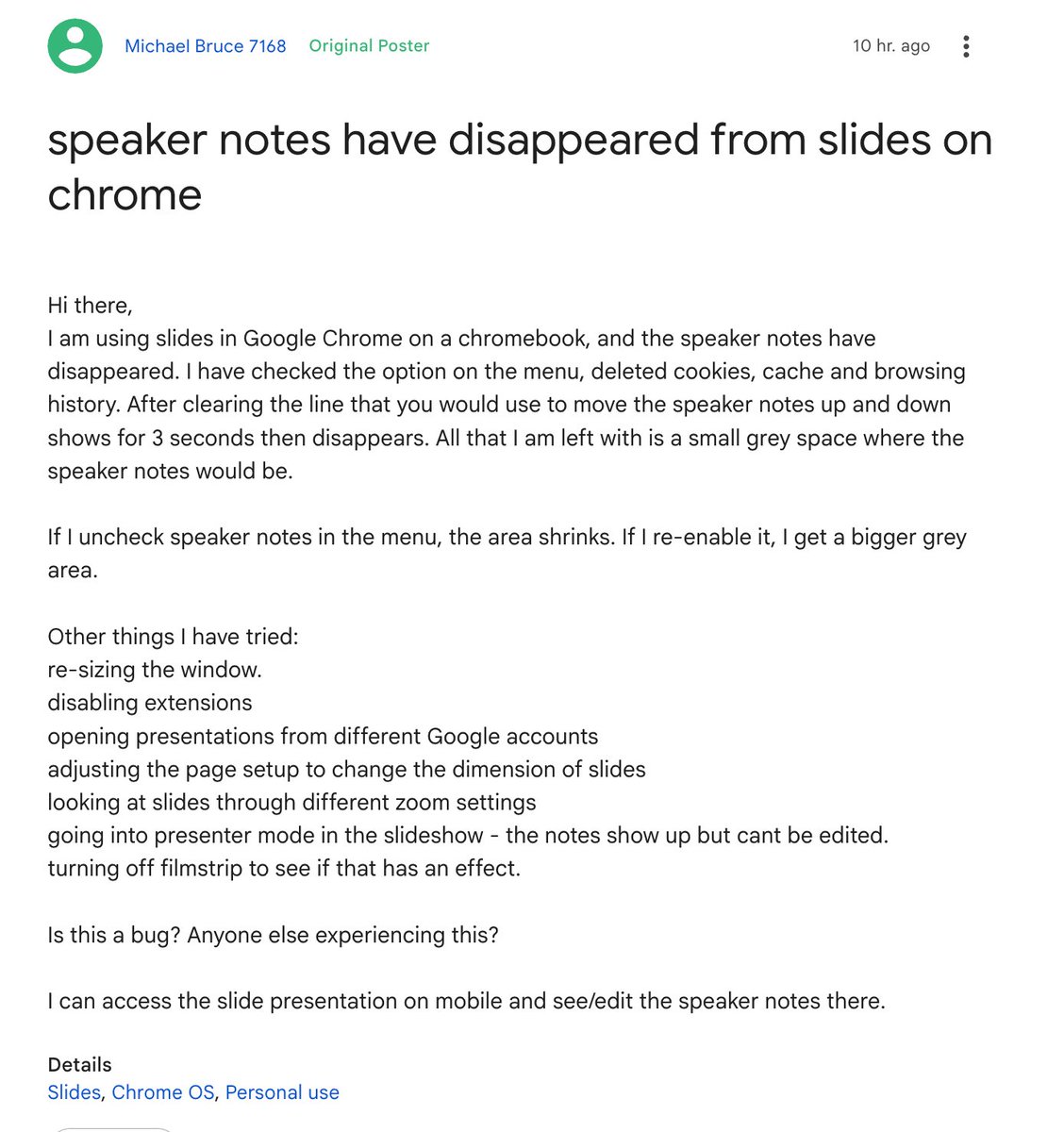 Michael Bruce 7168 Original Poster 10 hr. ago

speaker notes have disappeared from slides on chrome

Hi there,
I am using slides in Google Chrome on a chromebook, and the speaker notes have disappeared. I have checked the option on the menu, deleted cookies, cache and browsing history. After clearing the line that you would use to move the speaker notes up and down shows for 3 seconds then disappears. All that I am left with is a small grey space where the speaker notes would be.

If I uncheck speaker notes in the menu, the area shrinks. If I re-enable it, I get a bigger grey area.

Other things I have tried:
re-sizing the window.
disabling extensions
opening presentations from different Google accounts
adjusting the page setup to change the dimension of slides
looking at slides through different zoom settings
going into presenter mode in the slideshow - the notes show up but cant be edited.
turning off filmstrip to see if that has an effect.

Is this a bug? Anyone else experiencing this?

I can access the slide presentation on mobile and see/edit the speaker notes there.

Details
Slides, Chrome OS, Personal use